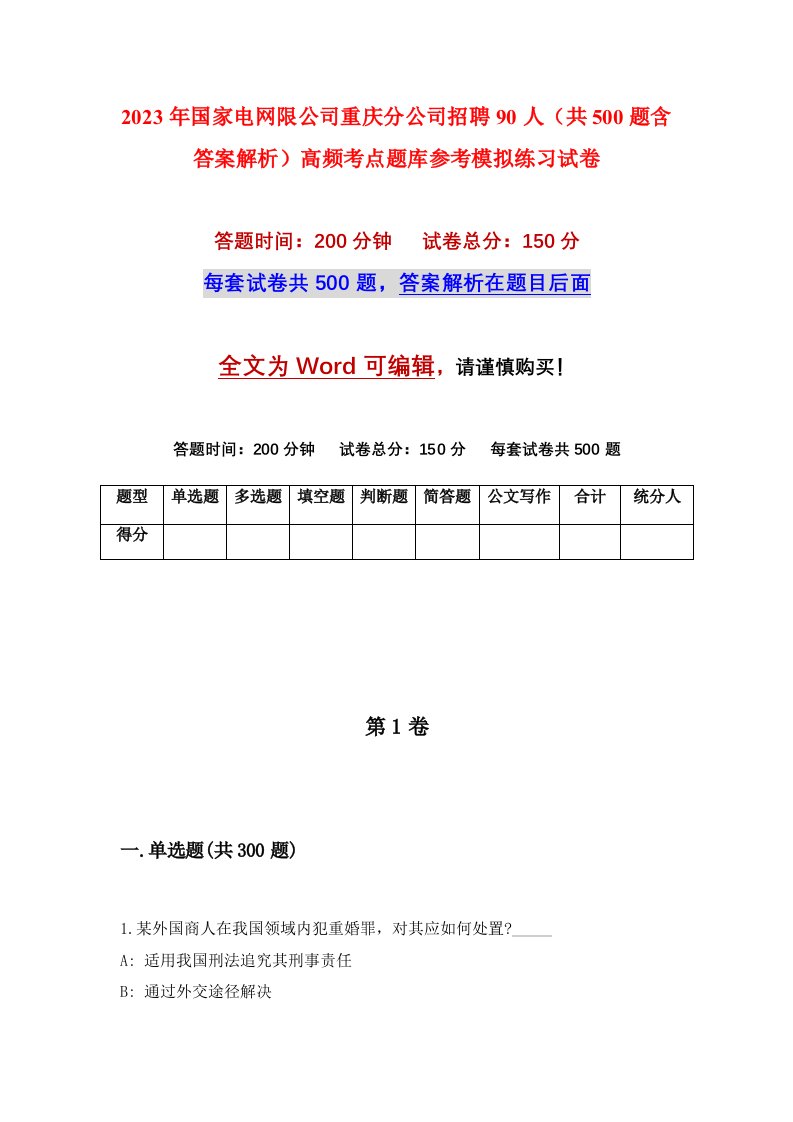 2023年国家电网限公司重庆分公司招聘90人（共500题含答案解析）高频考点题库参考模拟练习试卷

答题时间：200分钟　试卷总分：150分

每套试卷共500题，答案解析在题目后面

全文为Word可编辑，请谨慎购买！

答题时间：200分钟　试卷总分：150分　每套试卷共500题

| 题型 | 单选题 | 多选题 | 填空题 | 判断题 | 简答题 | 公文写作 | 合计 | 统分人 |
|---|---|---|---|---|---|---|---|---|
| 得分 | | | | | | | | |

第1卷

一.单选题(共300题)

1.某外国商人在我国领域内犯重婚罪，对其应如何处置?_____

A: 适用我国刑法追究其刑事责任

B: 通过外交途径解决